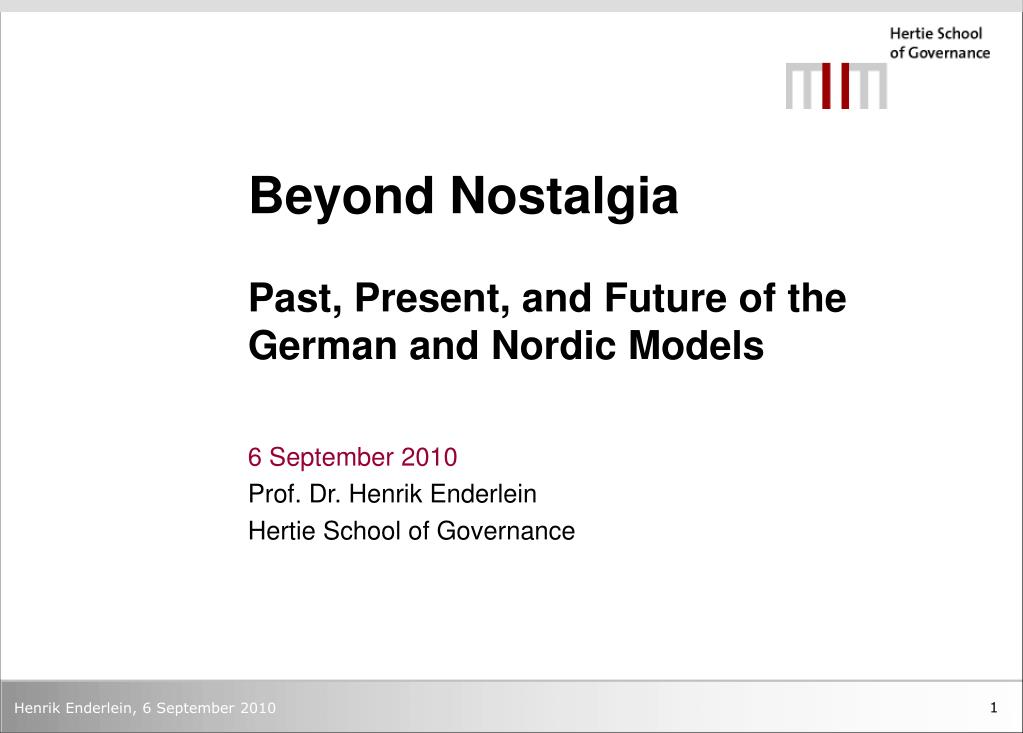 Hertie School
of Governance

Beyond Nostalgia

Past, Present, and Future of the German and Nordic Models

6 September 2010
Prof. Dr. Henrik Enderlein
Hertie School of Governance

Henrik Enderlein, 6 September 2010

1